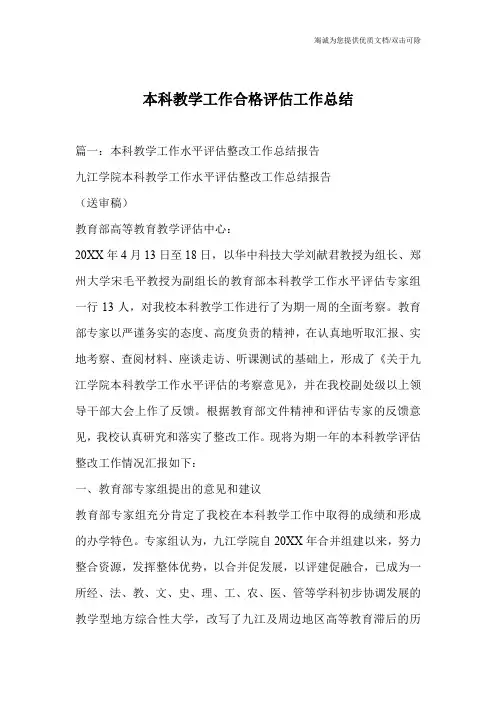 竭诚为您提供优质文档/双击可除

本科教学工作合格评估工作总结

篇一：本科教学工作水平评估整改工作总结报告

九江学院本科教学工作水平评估整改工作总结报告

（送审稿）

教育部高等教育教学评估中心：

20XX年4月13日至18日，以华中科技大学刘献君教授为组长、郑州大学宋毛平教授为副组长的教育部本科教学工作水平评估专家组一行13人，对我校本科教学工作进行了为期一周的全面考察。教育部专家以严谨务实的态度、高度负责的精神，在认真地听取汇报、实地考察、查阅材料、座谈走访、听课测试的基础上，形成了《关于九江学院本科教学工作水平评估的考察意见》，并在我校副处级以上领导干部大会上作了反馈。根据教育部文件精神和评估专家的反馈意见，我校认真研究和落实了整改工作。现将为期一年的本科教学评估整改工作情况汇报如下：

一、教育部专家组提出的意见和建议

教育部专家组充分肯定了我校在本科教学工作中取得的成绩和形成的办学特色。专家组认为，九江学院自20XX年合并组建以来，努力整合资源，发挥整体优势，以合并促发展，以评建促融合，已成为一所经、法、教、文、史、理、工、农、医、管等学科初步协调发展的教学型地方综合性大学，改写了九江及周边地区高等教育滞后的历